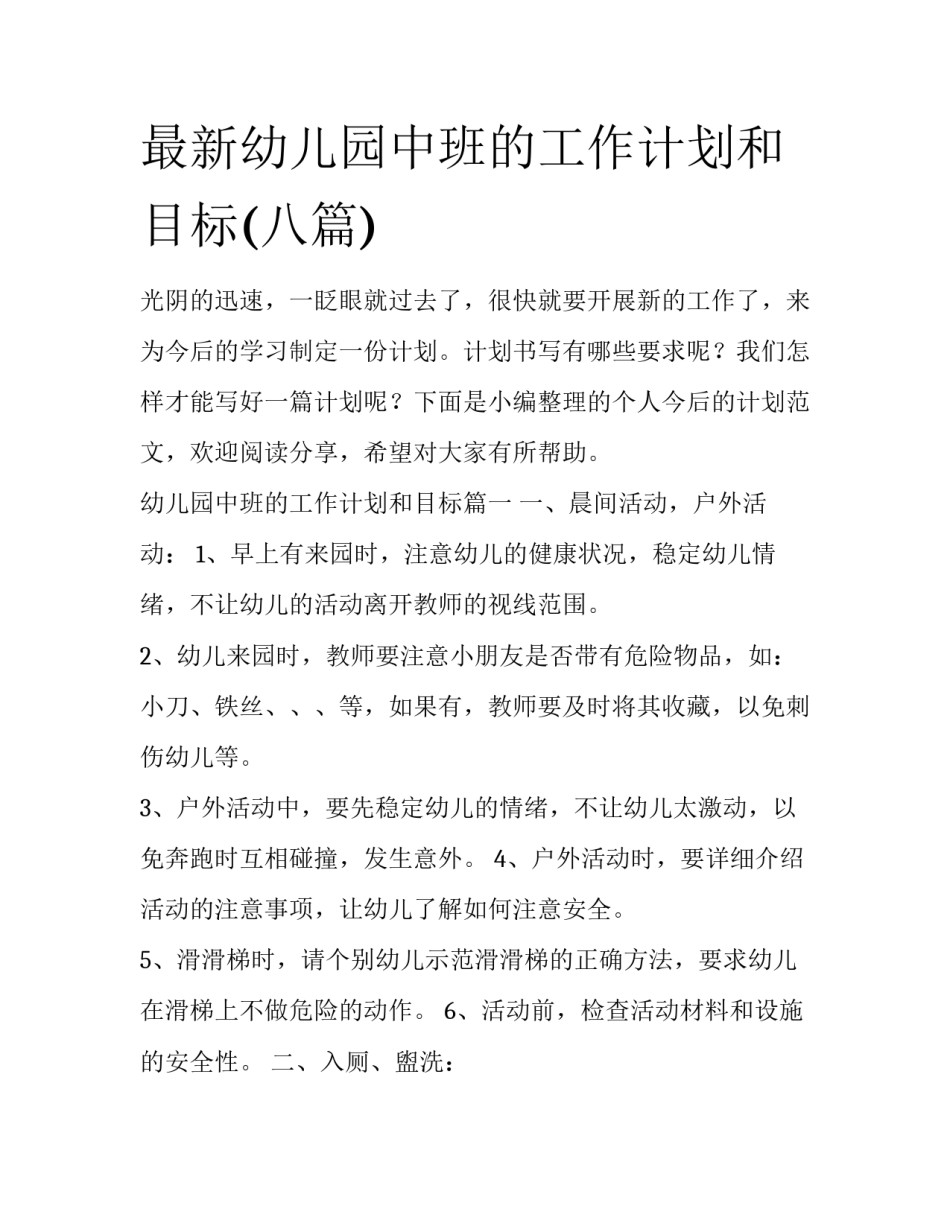 最新幼儿园中班的工作计划和目标(八篇)

光阴的迅速，一眨眼就过去了，很快就要开展新的工作了，来为今后的学习制定一份计划。计划书写有哪些要求呢？我们怎样才能写好一篇计划呢？下面是小编整理的个人今后的计划范文，欢迎阅读分享，希望对大家有所帮助。

幼儿园中班的工作计划和目标篇一 一、晨间活动，户外活动： 1、早上有来园时，注意幼儿的健康状况，稳定幼儿情绪，不让幼儿的活动离开教师的视线范围。

2、幼儿来园时，教师要注意小朋友是否带有危险物品，如：小刀、铁丝、、、等，如果有，教师要及时将其收藏，以免刺伤幼儿等。

3、户外活动中，要先稳定幼儿的情绪，不让幼儿太激动，以免奔跑时互相碰撞，发生意外。 4、户外活动时，要详细介绍活动的注意事项，让幼儿了解如何注意安全。

5、滑滑梯时，请个别幼儿示范滑滑梯的正确方法，要求幼儿在滑梯上不做危险的动作。 6、活动前，检查活动材料和设施的安全性。 二、入厕、盥洗：